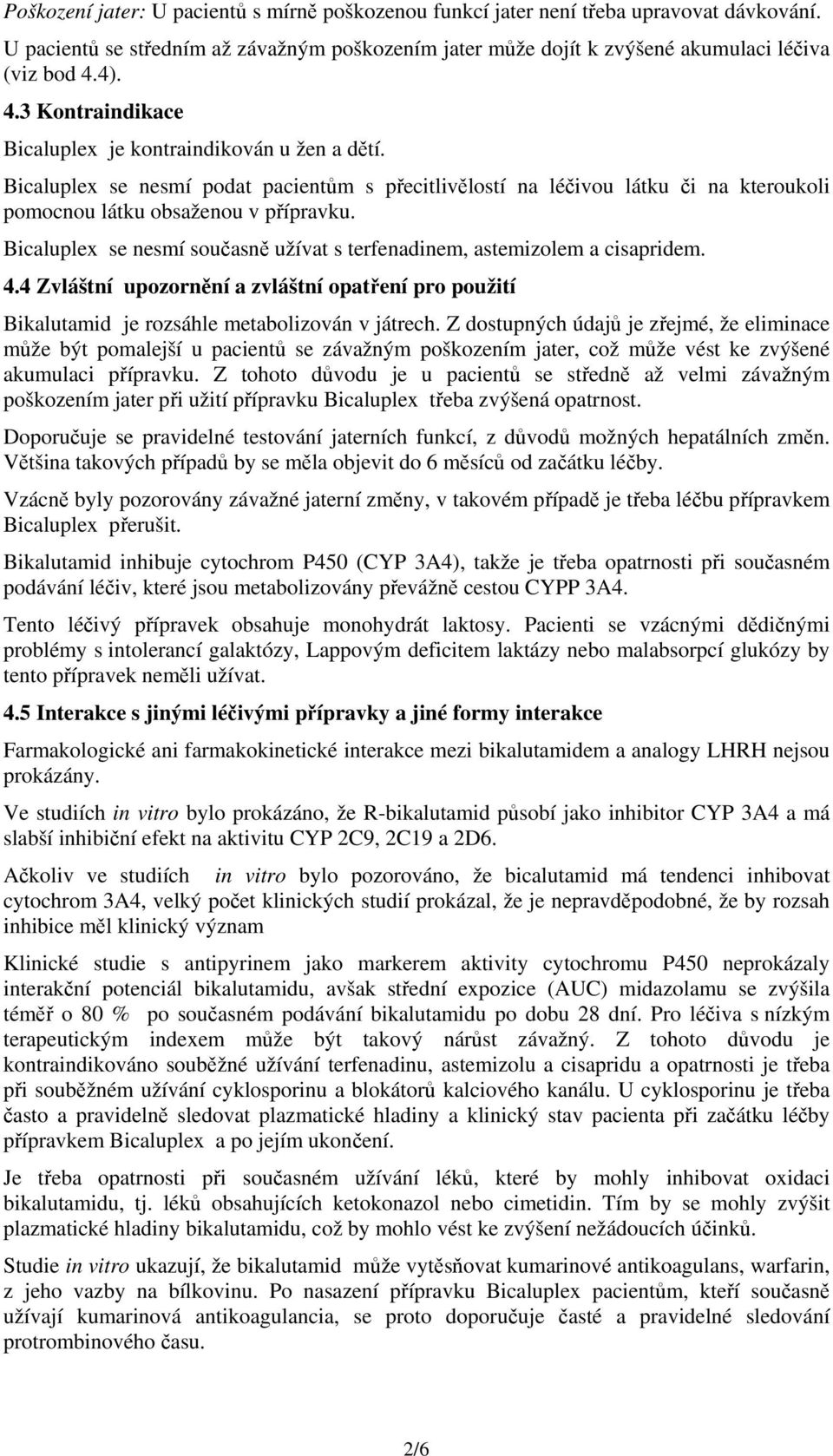 Poškození jater: U pacientů s mírně poškozenou funkcí jater není třeba upravovat dávkování. U pacientů se středním až závažným poškozením jater může dojít k zvýšené akumulaci léčiva (viz bod 4.4).

4.3 Kontraindikace

Bicaluplex je kontraindikován u žen a dětí.

Bicaluplex se nesmí podat pacientům s přecitlivělostí na léčivou látku či na kteroukoli pomocnou látku obsaženou v přípravku.

Bicaluplex se nesmí současně užívat s terfenadinem, astemizolem a cisapridem.

4.4 Zvláštní upozornění a zvláštní opatření pro použití

Bikalutamid je rozsáhle metabolizován v játrech. Z dostupných údajů je zřejmé, že eliminace může být pomalejší u pacientů se závažným poškozením jater, což může vést ke zvýšené akumulaci přípravku. Z tohoto důvodu je u pacientů se středně až velmi závažným poškozením jater při užití přípravku Bicaluplex třeba zvýšená opatrnost.

Doporučuje se pravidelné testování jaterních funkcí, z důvodů možných hepatálních změn. Většina takových případů by se měla objevit do 6 měsíců od začátku léčby.

Vzácně byly pozorovány závažné jaterní změny, v takovém případě je třeba léčbu přípravkem Bicaluplex přerušit.

Bikalutamid inhibuje cytochrom P450 (CYP 3A4), takže je třeba opatrnosti při současném podávání léčiv, které jsou metabolizovány převážně cestou CYPP 3A4.

Tento léčivý přípravek obsahuje monohydrát laktosy. Pacienti se vzácnými dědičnými problémy s intolerancí galaktózy, Lappovým deficitem laktázy nebo malabsorpcí glukózy by tento přípravek neměli užívat.

4.5 Interakce s jinými léčivými přípravky a jiné formy interakce

Farmakologické ani farmakokinetické interakce mezi bikalutamidem a analogy LHRH nejsou prokázány.

Ve studiích in vitro bylo prokázáno, že R-bikalutamid působí jako inhibitor CYP 3A4 a má slabší inhibiční efekt na aktivitu CYP 2C9, 2C19 a 2D6.

Ačkoliv ve studiích in vitro bylo pozorováno, že bicalutamid má tendenci inhibovat cytochrom 3A4, velký počet klinických studií prokázal, že je nepravděpodobné, že by rozsah inhibice měl klinický význam

Klinické studie s antipyrinem jako markerem aktivity cytochromu P450 neprokázaly interakční potenciál bikalutamidu, avšak střední expozice (AUC) midazolamu se zvýšila téměř o 80 % po současném podávání bikalutamidu po dobu 28 dní. Pro léčiva s nízkým terapeutickým indexem může být takový nárůst závažný. Z tohoto důvodu je kontraindikováno souběžné užívání terfenadinu, astemizolu a cisapridu a opatrnosti je třeba při souběžném užívání cyklosporinu a blokátorů kalciového kanálu. U cyklosporinu je třeba často a pravidelně sledovat plazmatické hladiny a klinický stav pacienta při začátku léčby přípravkem Bicaluplex a po jejím ukončení.

Je třeba opatrnosti při současném užívání léků, které by mohly inhibovat oxidaci bikalutamidu, tj. léků obsahujících ketokonazol nebo cimetidin. Tím by se mohly zvýšit plazmatické hladiny bikalutamidu, což by mohlo vést ke zvýšení nežádoucích účinků.

Studie in vitro ukazují, že bikalutamid může vytěsňovat kumarinové antikoagulans, warfarin, z jeho vazby na bílkovinu. Po nasazení přípravku Bicaluplex pacientům, kteří současně užívají kumarinová antikoagulancia, se proto doporučuje časté a pravidelné sledování protrombinového času.

2/6